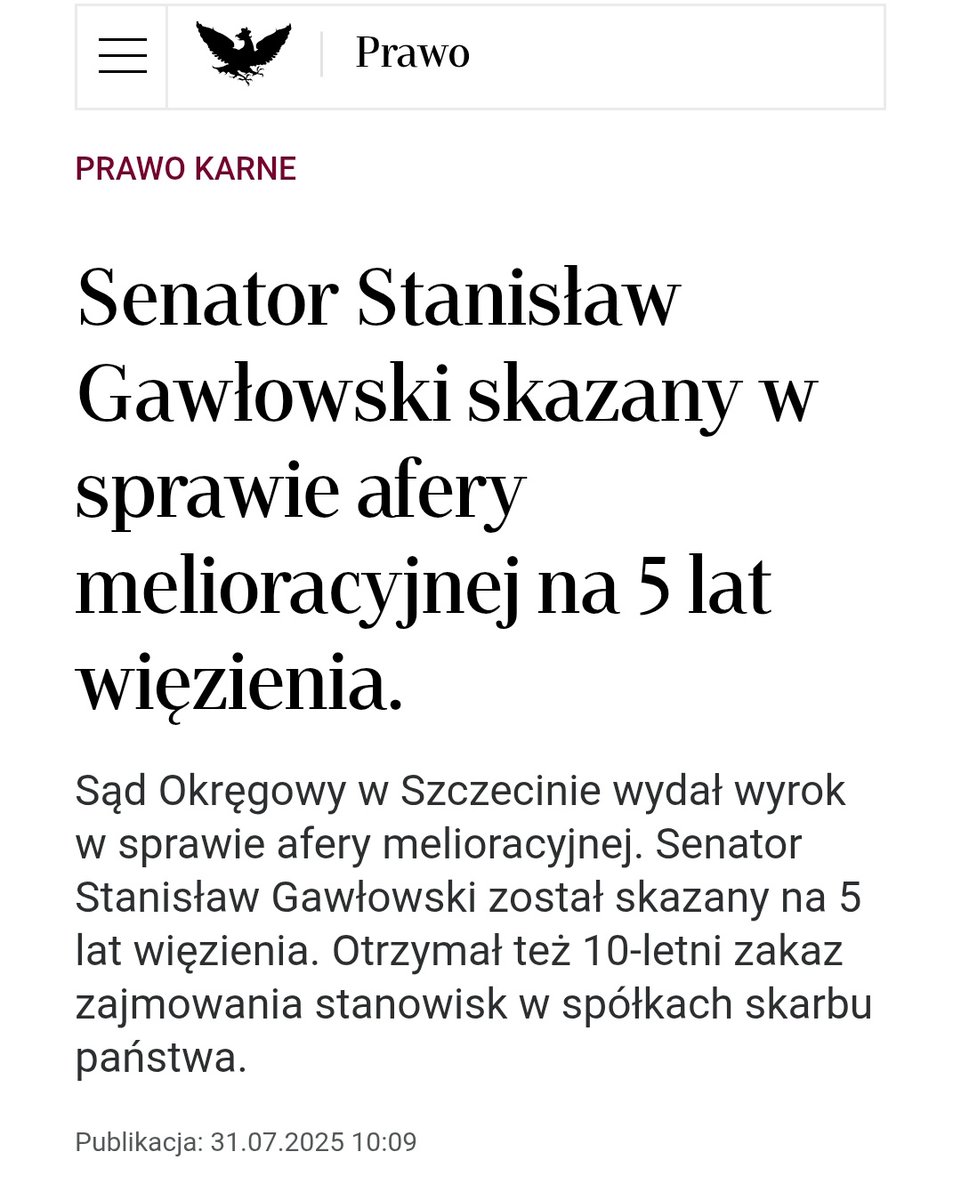 Prawo

PRAWO KARNE

Senator Stanisław Gawłowski skazany w sprawie afery melioracyjnej na 5 lat więzienia.

Sąd Okręgowy w Szczecinie wydał wyrok w sprawie afery melioracyjnej. Senator Stanisław Gawłowski został skazany na 5 lat więzienia. Otrzymał też 10-letni zakaz zajmowania stanowisk w spółkach skarbu państwa.

Publikacja: 31.07.2025 10:09